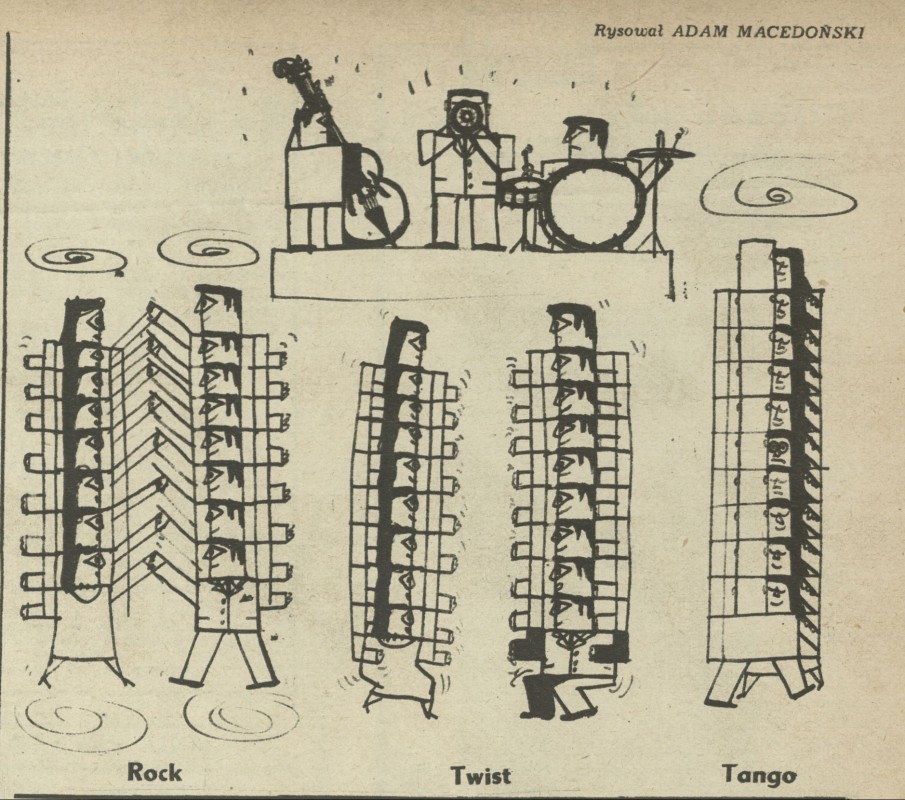 Rysował ADAM MACEDOŃSKI

Rock

Twist

Tango